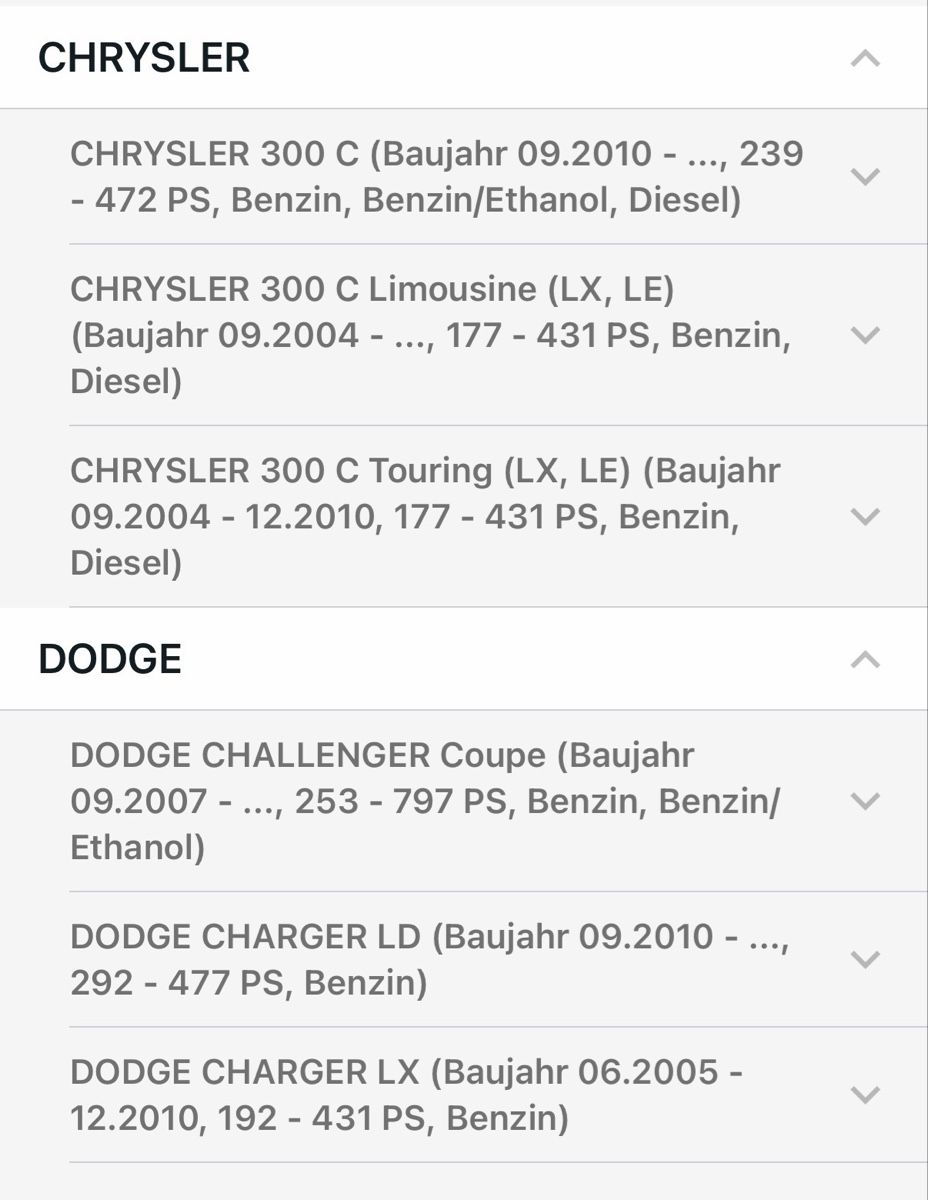 CHRYSLER

CHRYSLER 300 C (Baujahr 09.2010 - ..., 239 - 472 PS, Benzin, Benzin/Ethanol, Diesel)

CHRYSLER 300 C Limousine (LX, LE) (Baujahr 09.2004 - ..., 177 - 431 PS, Benzin, Diesel)

CHRYSLER 300 C Touring (LX, LE) (Baujahr 09.2004 - 12.2010, 177 - 431 PS, Benzin, Diesel)

DODGE

DODGE CHALLENGER Coupe (Baujahr 09.2007 - ..., 253 - 797 PS, Benzin, Benzin/Ethanol)

DODGE CHARGER LD (Baujahr 09.2010 - ..., 292 - 477 PS, Benzin)

DODGE CHARGER LX (Baujahr 06.2005 - 12.2010, 192 - 431 PS, Benzin)